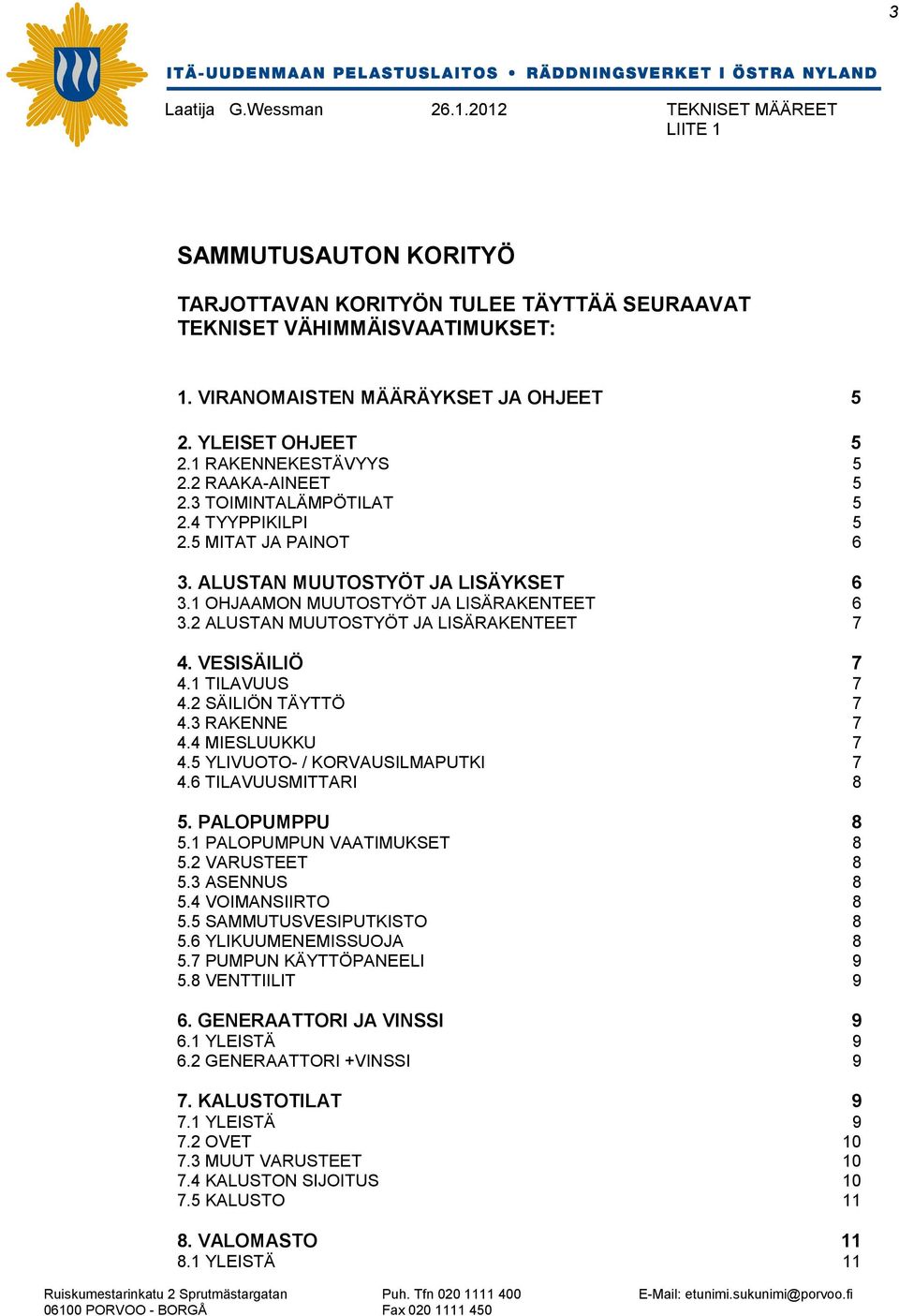 3

ITÄ-UUDENMAAN PELASTUSLAITOS • RÄDDNINGSVERKET I ÖSTRA NYLAND

Laatija G.Wessman 26.1.2012 TEKNISET MÄÄREET LIITE 1

SAMMUTUSAUTON KORITYÖ

TARJOTTAVAN KORITYÖN TULEE TÄYTTÄÄ SEURAAVAT TEKNISET VÄHIMMÄISVAATIMUKSET:

1. VIRANOMAISTEN MÄÄRÄYKSET JA OHJEET 5

2. YLEISET OHJEET 5
2.1 RAKENNEKESTÄVYYS 5
2.2 RAAKA-AINEET 5
2.3 TOIMINTALÄMPÖTILAT 5
2.4 TYYPPIKILPI 5
2.5 MITAT JA PAINOT 6

3. ALUSTAN MUUTOSTYÖT JA LISÄYKSET 6
3.1 OHJAAMON MUUTOSTYÖT JA LISÄRAKENTEET 6
3.2 ALUSTAN MUUTOSTYÖT JA LISÄRAKENTEET 7

4. VESISÄILIÖ 7
4.1 TILAVUUS 7
4.2 SÄILIÖN TÄYTTÖ 7
4.3 RAKENNE 7
4.4 MIESLUUKKU 7
4.5 YLIVUOTO- / KORVAUSILMAPUTKI 7
4.6 TILAVUUSMITTARI 8

5. PALOPUMPPU 8
5.1 PALOPUMPUN VAATIMUKSET 8
5.2 VARUSTEET 8
5.3 ASENNUS 8
5.4 VOIMANSIIRTO 8
5.5 SAMMUTUSVESIPUTKISTO 8
5.6 YLIKUUMENEMISSUOJA 8
5.7 PUMPUN KÄYTTÖPANEELI 9
5.8 VENTTIILIT 9

6. GENERAATTORI JA VINSSI 9
6.1 YLEISTÄ 9
6.2 GENERAATTORI +VINSSI 9

7. KALUSTOTILAT 9
7.1 YLEISTÄ 9
7.2 OVET 10
7.3 MUUT VARUSTEET 10
7.4 KALUSTON SIJOITUS 10
7.5 KALUSTO 11

8. VALOMASTO 11
8.1 YLEISTÄ 11

Ruiskumestarinkatu 2 Sprutmästargatan 06100 PORVOO - BORGÅ
Puh. Tfn 020 1111 400 Fax 020 1111 450
E-Mail: etunimi.sukunimi@porvoo.fi